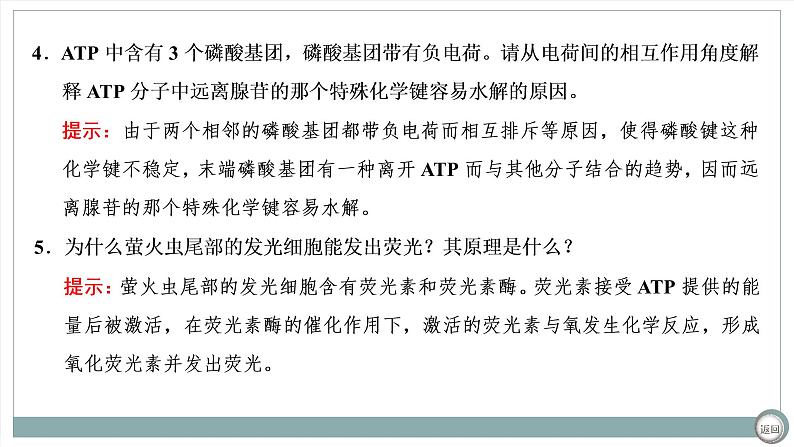 4．ATP 中含有 3 个磷酸基团，磷酸基团带有负电荷。请从电荷间的相互作用角度解释 ATP 分子中远离腺苷的那个特殊化学键容易水解的原因。

提示：由于两个相邻的磷酸基团都带负电荷而相互排斥等原因，使得磷酸键这种化学键不稳定，末端磷酸基团有一种离开 ATP 而与其他分子结合的趋势，因而远离腺苷的那个特殊化学键容易水解。

5．为什么萤火虫尾部的发光细胞能发出荧光？其原理是什么？

提示：萤火虫尾部的发光细胞含有荧光素和荧光素酶。荧光素接受 ATP 提供的能量后被激活，在荧光素酶的催化作用下，激活的荧光素与氧发生化学反应，形成氧化荧光素并发出荧光。

返回